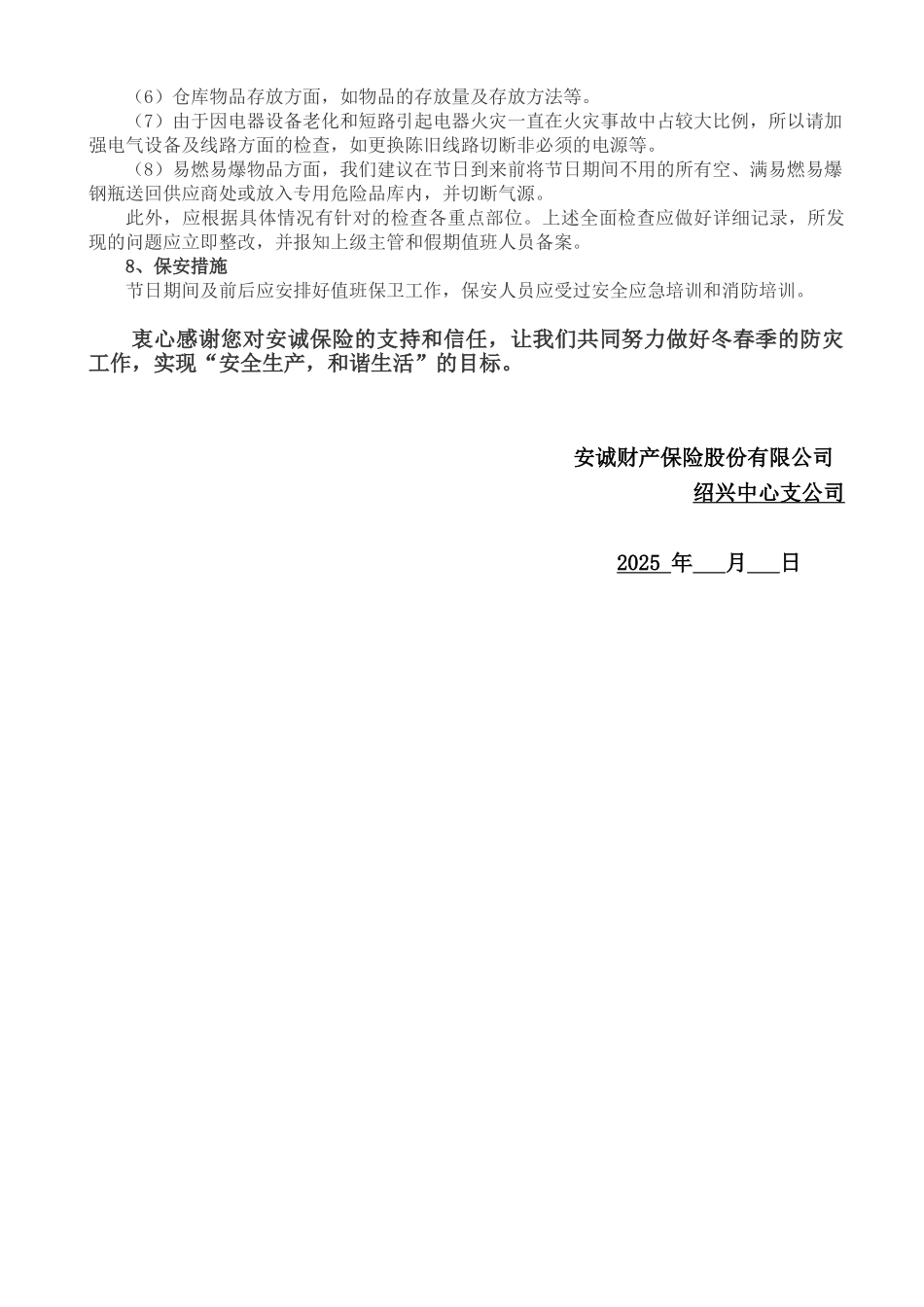 （6）仓库物品存放方面，如物品的存放量及存放方法等。

（7）由于因电器设备老化和短路引起电器火灾一直在火灾事故中占较大比例，所以请加强电气设备及线路方面的检查，如更换陈旧线路切断非必须的电源等。

（8）易燃易爆物品方面，我们建议在节日到来前将节日期间不用的所有空、满易燃易爆钢瓶送回供应商处或放入专用危险品库内，并切断气源。

此外，应根据具体情况有针对的检查各重点部位。上述全面检查应做好详细记录，所发现的问题应立即整改，并报知上级主管和假期值班人员备案。

8、保安措施

节日期间及前后应安排好值班保卫工作，保安人员应受过安全应急培训和消防培训。

衷心感谢您对安诚保险的支持和信任，让我们共同努力做好冬春季的防灾工作，实现“安全生产，和谐生活”的目标。

安诚财产保险股份有限公司

绍兴中心支公司

2025 年___月___日